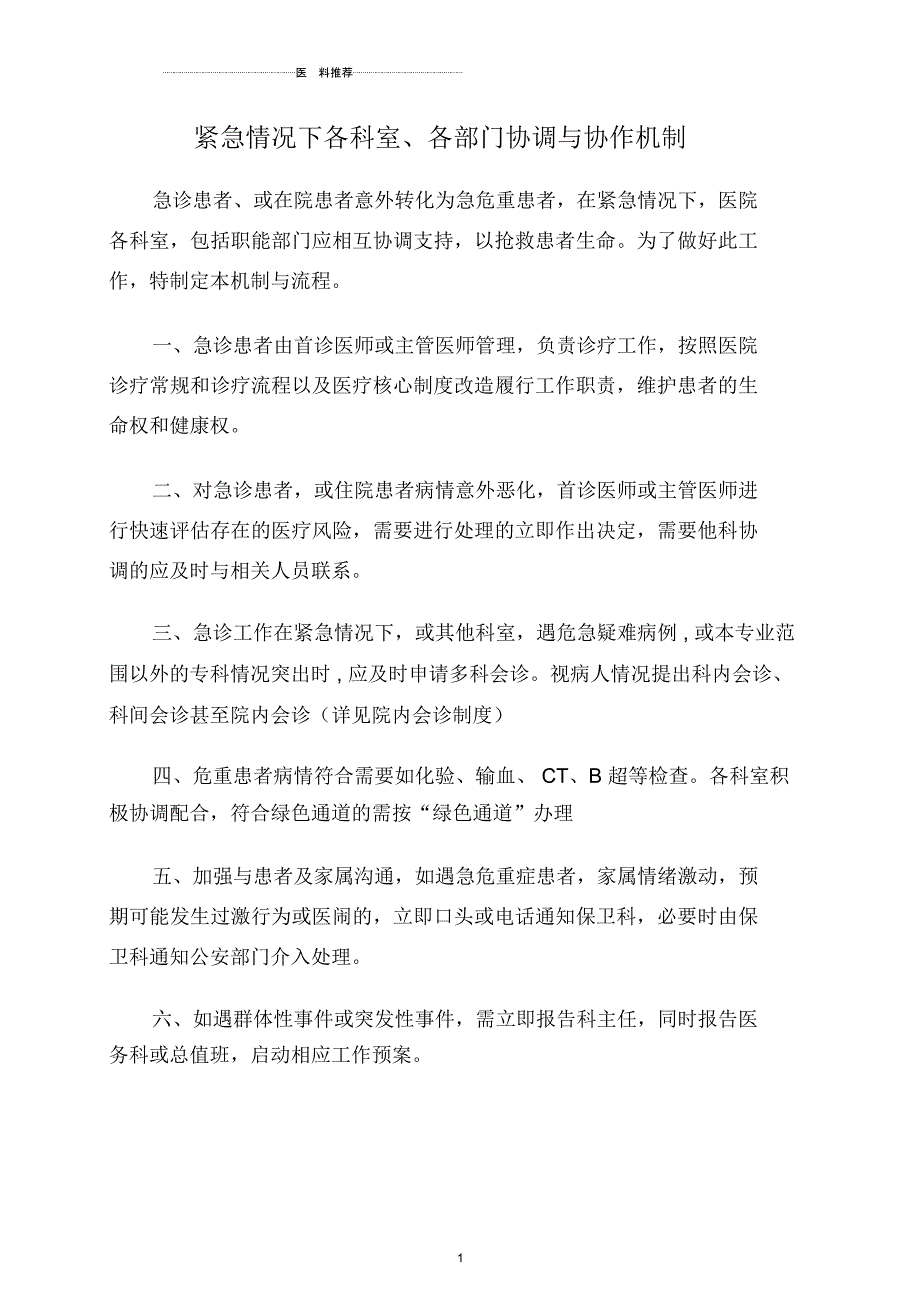 医 料推荐

紧急情况下各科室、各部门协调与协作机制

急诊患者、或在院患者意外转化为急危重患者，在紧急情况下，医院各科室，包括职能部门应相互协调支持，以抢救患者生命。为了做好此工作，特制定本机制与流程。

一、急诊患者由首诊医师或主管医师管理，负责诊疗工作，按照医院诊疗常规和诊疗流程以及医疗核心制度改造履行工作职责，维护患者的生命权和健康权。

二、对急诊患者，或住院患者病情意外恶化，首诊医师或主管医师进行快速评估存在的医疗风险，需要进行处理的立即作出决定，需要他科协调的应及时与相关人员联系。

三、急诊工作在紧急情况下，或其他科室，遇危急疑难病例，或本专业范围以外的专科情况突出时，应及时申请多科会诊。视病人情况提出科内会诊、科间会诊甚至院内会诊（详见院内会诊制度）

四、危重患者病情符合需要如化验、输血、 CT、B 超等检查。各科室积极协调配合，符合绿色通道的需按“绿色通道”办理

五、加强与患者及家属沟通，如遇急危重症患者，家属情绪激动，预期可能发生过激行为或医闹的，立即口头或电话通知保卫科，必要时由保卫科通知公安部门介入处理。

六、如遇群体性事件或突发性事件，需立即报告科主任，同时报告医务科或总值班，启动相应工作预案。

1